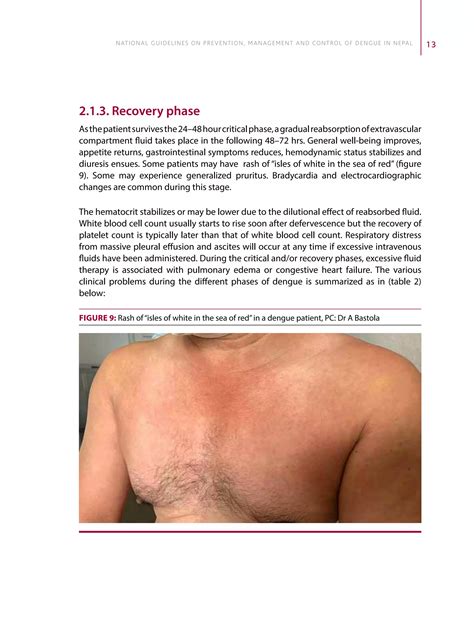 NATIONAL GUIDELINES ON PREVENTION, MANAGEMENT AND CONTROL OF DENGUE IN NEPAL 13

2.1.3. Recovery phase

As the patient survives the 24–48 hour critical phase, a gradual reabsorption of extravascular compartment fluid takes place in the following 48–72 hrs. General well-being improves, appetite returns, gastrointestinal symptoms reduces, hemodynamic status stabilizes and diuresis ensues. Some patients may have rash of "isles of white in the sea of red" (figure 9). Some may experience generalized pruritus. Bradycardia and electrocardiographic changes are common during this stage.

The hematocrit stabilizes or may be lower due to the dilutional effect of reabsorbed fluid. White blood cell count usually starts to rise soon after defervescence but the recovery of platelet count is typically later than that of white blood cell count. Respiratory distress from massive pleural effusion and ascites will occur at any time if excessive intravenous fluids have been administered. During the critical and/or recovery phases, excessive fluid therapy is associated with pulmonary edema or congestive heart failure. The various clinical problems during the different phases of dengue is summarized as in (table 2) below:

FIGURE 9: Rash of "isles of white in the sea of red" in a dengue patient, PC: Dr A Bastola